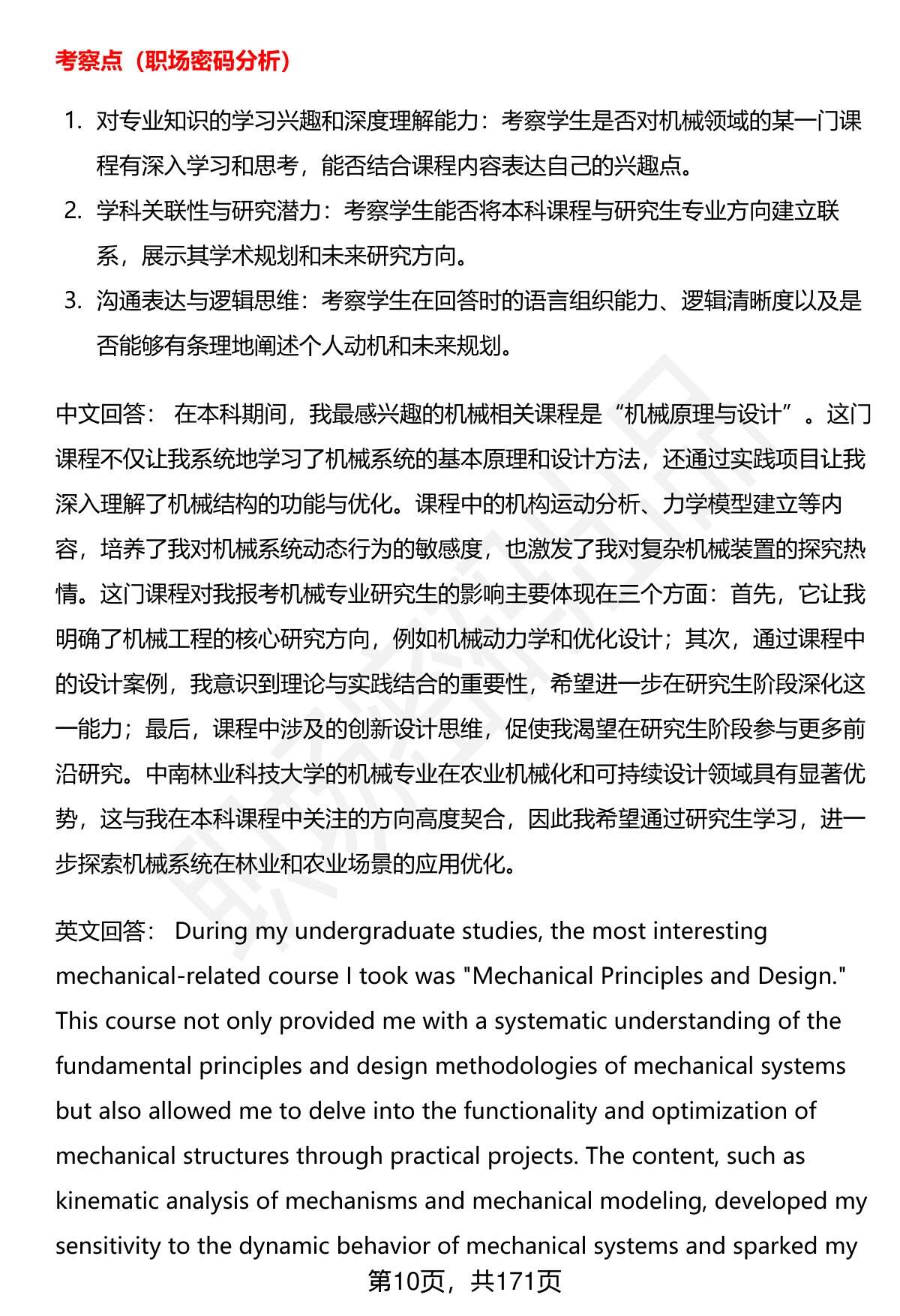 考察点（职场密码分析）

1. 对专业知识的学习兴趣和深度理解能力：考察学生是否对机械领域的某一门课程有深入学习和思考，能否结合课程内容表达自己的兴趣点。
2. 学科关联性与研究潜力：考察学生能否将本科课程与研究生专业方向建立联系，展示其学术规划和未来研究方向。
3. 沟通表达与逻辑思维：考察学生在回答时的语言组织能力、逻辑清晰度以及是否能够有条理地阐述个人动机和未来规划。

中文回答： 在本科期间，我最感兴趣的机械相关课程是“机械原理与设计”。这门课程不仅让我系统地学习了机械系统的基本原理和设计方法，还通过实践项目让我深入理解了机械结构的功能与优化。课程中的机构运动分析、力学模型建立等内容，培养了我对机械系统动态行为的敏感度，也激发了我对复杂机械装置的探究热情。这门课程对我报考机械专业研究生的影响主要体现在三个方面：首先，它让我明确了机械工程的核心研究方向，例如机械动力学和优化设计；其次，通过课程中的设计案例，我意识到理论与实践结合的重要性，希望进一步在研究生阶段深化这一能力；最后，课程中涉及的创新设计思维，促使我渴望在研究生阶段参与更多前沿研究。中南林业科技大学的机械专业在农业机械化和可持续设计领域具有显著优势，这与我在本科课程中关注的方向高度契合，因此我希望通过研究生学习，进一步探索机械系统在林业和农业场景的应用优化。

英文回答： During my undergraduate studies, the most interesting mechanical-related course I took was "Mechanical Principles and Design." This course not only provided me with a systematic understanding of the fundamental principles and design methodologies of mechanical systems but also allowed me to delve into the functionality and optimization of mechanical structures through practical projects. The content, such as kinematic analysis of mechanisms and mechanical modeling, developed my sensitivity to the dynamic behavior of mechanical systems and sparked my

第10页，共171页